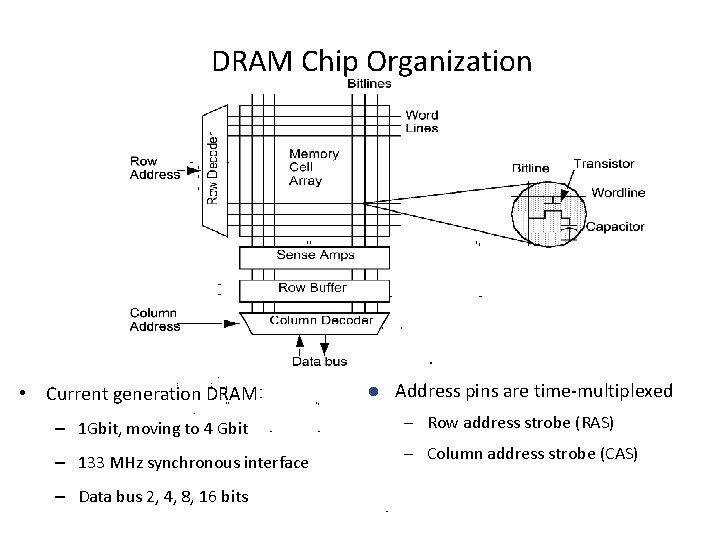 DRAM Chip Organization

Bitlines
Word Lines
Row Address
Row Decoder
Memory Cell Array
Bitline
Transistor
Wordline
Capacitor
Sense Amps
Row Buffer
Column Address
Column Decoder
Data bus

• Current generation DRAM:
– 1Gbit, moving to 4 Gbit
– 133 MHz synchronous interface
– Data bus 2, 4, 8, 16 bits

• Address pins are time-multiplexed
– Row address strobe (RAS)
– Column address strobe (CAS)